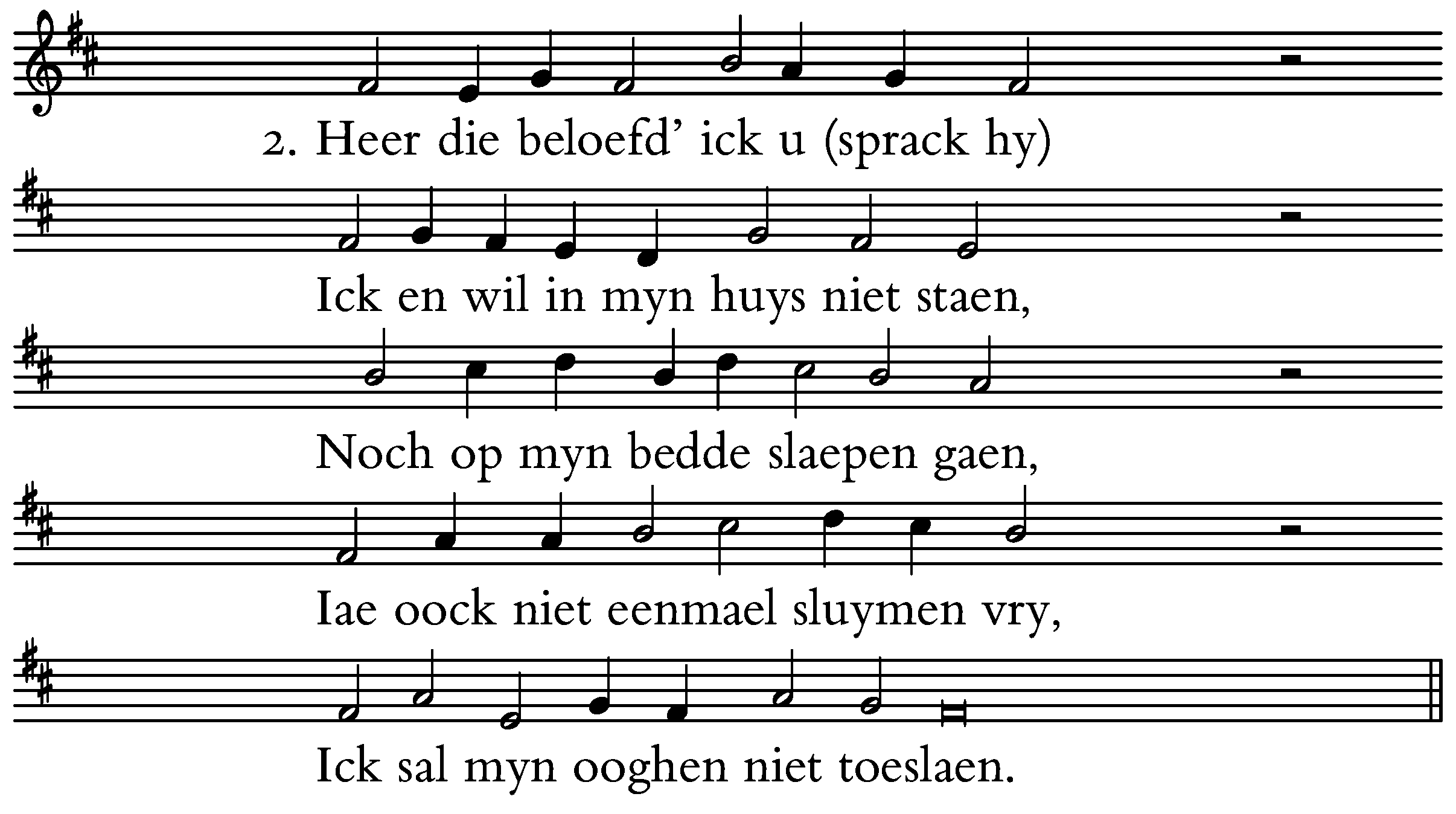 2. Heer die beloefd' ick u (sprack hy)

Ick en wil in myn huys niet staen,

Noch op myn bedde slaepen gaen,

Iae oock niet eenmael sluymen vry,

Ick sal myn ooghen niet toeslaen.